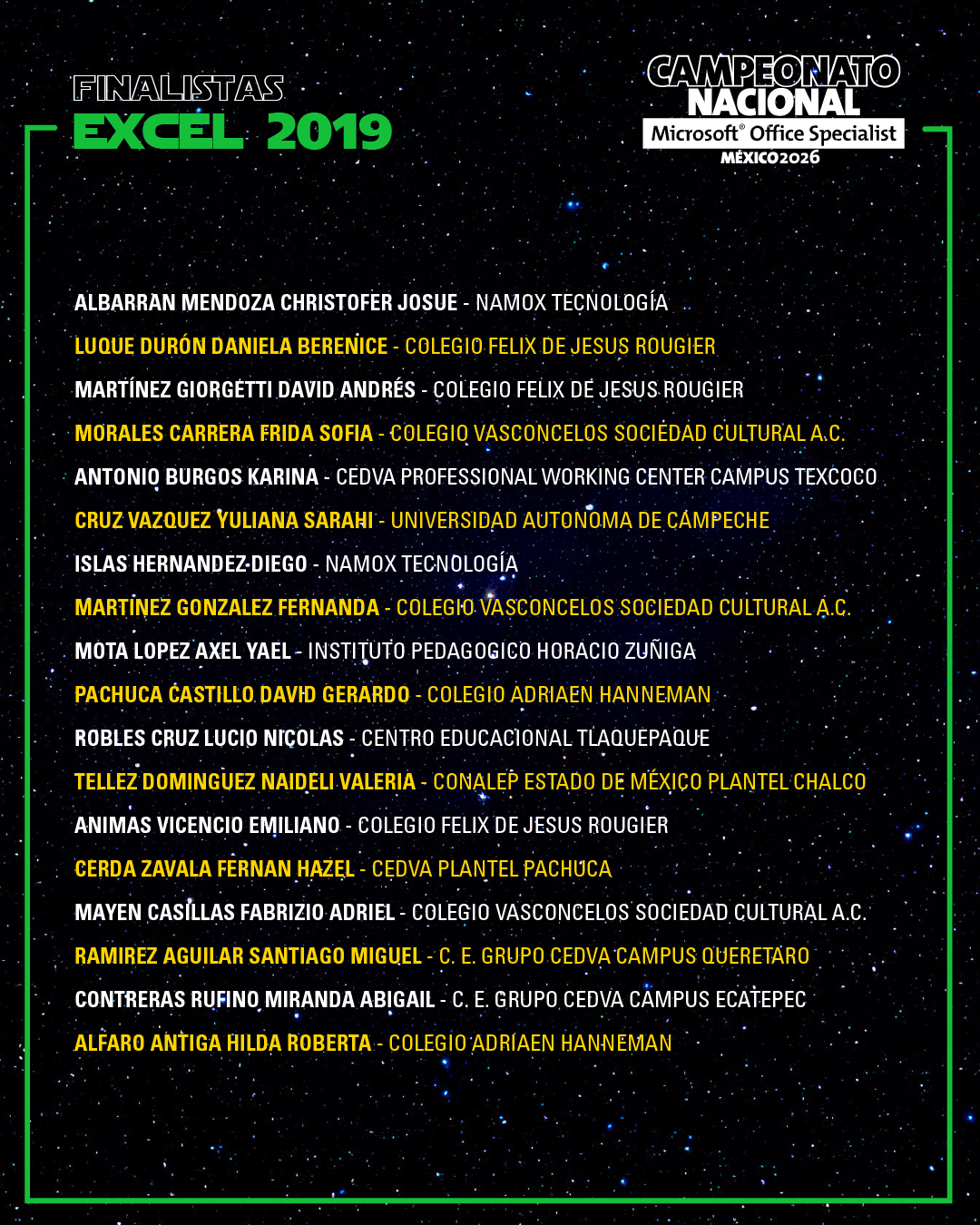 FINALISTAS
EXCEL 2019

CAMPEONATO
NACIONAL
Microsoft® Office Specialist
MÉXICO2026

ALBARRAN MENDOZA CHRISTOFER JOSUE - NAMOX TECNOLOGÍA
LUQUE DURÓN DANIELA BERENICE - COLEGIO FELIX DE JESUS ROUGIER
MARTÍNEZ GIORGETTI DAVID ANDRÉS - COLEGIO FELIX DE JESUS ROUGIER
MORALES CARRERA FRIDA SOFIA - COLEGIO VASCONCELOS SOCIEDAD CULTURAL A.C.
ANTONIO BURGOS KARINA - CEDVA PROFESSIONAL WORKING CENTER CAMPUS TEXCOCO
CRUZ VAZQUEZ YULIANA SARAHI - UNIVERSIDAD AUTONOMA DE CAMPECHE
ISLAS HERNANDEZ DIEGO - NAMOX TECNOLOGÍA
MARTINEZ GONZALEZ FERNANDA - COLEGIO VASCONCELOS SOCIEDAD CULTURAL A.C.
MOTA LOPEZ AXEL YAEL - INSTITUTO PEDAGOGICO HORACIO ZUÑIGA
PACHUCA CASTILLO DAVID GERARDO - COLEGIO ADRIAEN HANNEMAN
ROBLES CRUZ LUCIO NICOLAS - CENTRO EDUCACIONAL TLAQUEPAQUE
TELLEZ DOMINGUEZ NAIDELI VALERIA - CONALEP ESTADO DE MÉXICO PLANTEL CHALCO
ANIMAS VICENCIO EMILIANO - COLEGIO FELIX DE JESUS ROUGIER
CERDA ZAVALA FERNAN HAZEL - CEDVA PLANTEL PACHUCA
MAYEN CASILLAS FABRIZIO ADRIEL - COLEGIO VASCONCELOS SOCIEDAD CULTURAL A.C.
RAMIREZ AGUILAR SANTIAGO MIGUEL - C. E. GRUPO CEDVA CAMPUS QUERETARO
CONTRERAS RUFINO MIRANDA ABIGAIL - C. E. GRUPO CEDVA CAMPUS ECATEPEC
ALFARO ANTIGA HILDA ROBERTA - COLEGIO ADRIAEN HANNEMAN